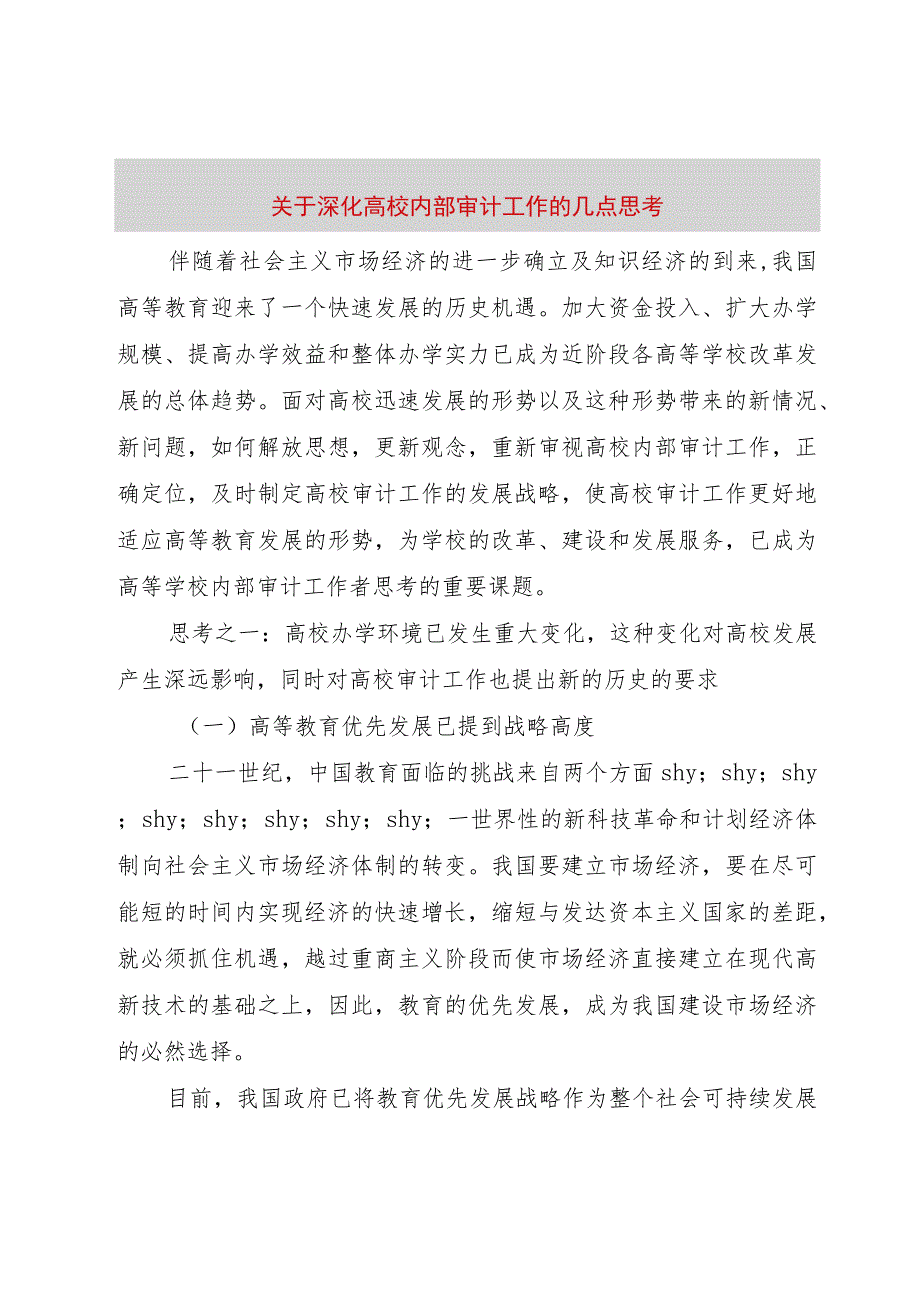 关于深化高校内部审计工作的几点思考

伴随着社会主义市场经济的进一步确立及知识经济的到来，我国高等教育迎来了一个快速发展的历史机遇。加大资金投入、扩大办学规模、提高办学效益和整体办学实力已成为近阶段各高等学校改革发展的总体趋势。面对高校迅速发展的形势以及这种形势带来的新情况、新问题，如何解放思想，更新观念，重新审视高校内部审计工作，正确定位，及时制定高校审计工作的发展战略，使高校审计工作更好地适应高等教育发展的形势，为学校的改革、建设和发展服务，已成为高等学校内部审计工作者思考的重要课题。

思考之一：高校办学环境已发生重大变化，这种变化对高校发展产生深远影响，同时对高校审计工作也提出新的历史的要求

（一）高等教育优先发展已提到战略高度

二十一世纪，中国教育面临的挑战来自两个方面 shy；shy；shy；shy；shy；shy；shy；shy；一世界性的新科技革命和计划经济体制向社会主义市场经济体制的转变。我国要建立市场经济，要在尽可能短的时间内实现经济的快速增长，缩短与发达资本主义国家的差距，就必须抓住机遇，越过重商主义阶段而使市场经济直接建立在现代高新技术的基础之上，因此，教育的优先发展，成为我国建设市场经济的必然选择。

目前，我国政府已将教育优先发展战略作为整个社会可持续发展